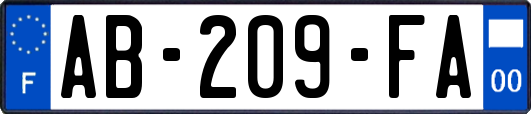 F
AB-209-FA
00